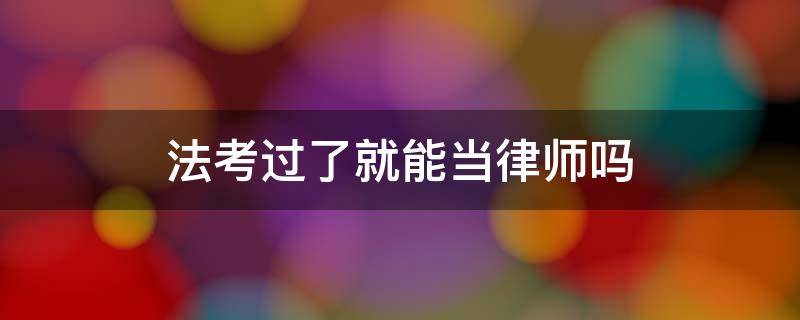 法考过了就能当律师吗